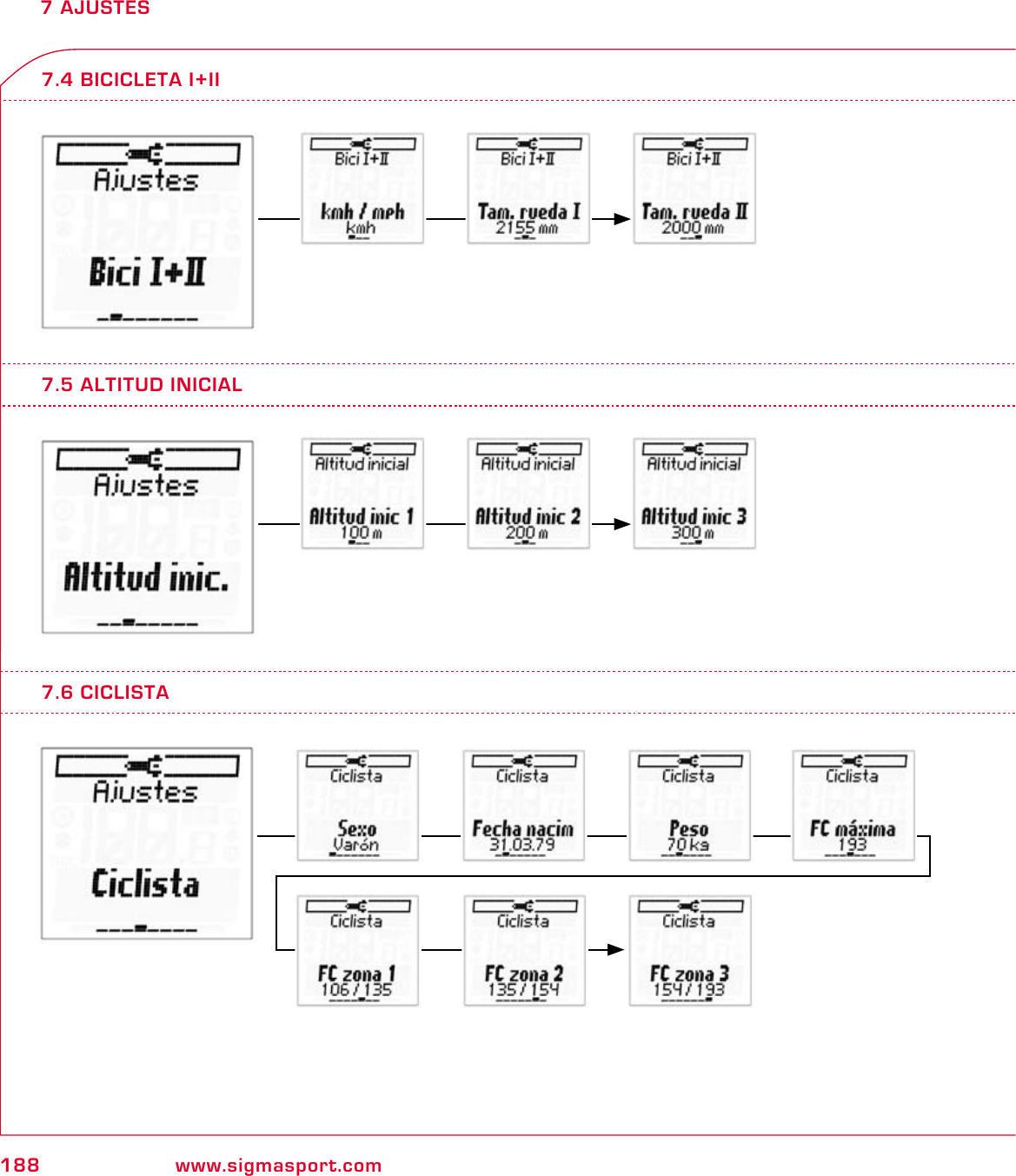 7 AJUSTES

7.4 BICICLETA I+II

Ajustes
Bici I+II

Bici I+II
kmh / mph
kmh

Bici I+II
Tam. rueda I
2155 mm

Bici I+II
Tam. rueda II
2000 mm

7.5 ALTITUD INICIAL

Ajustes
Altitud inic.

Altitud inicial
Altitud inic 1
100 m

Altitud inicial
Altitud inic 2
200 m

Altitud inicial
Altitud inic 3
300 m

7.6 CICLISTA

Ajustes
Ciclista

Ciclista
Sexo
Varón

Ciclista
Fecha nacim
31.03.79

Ciclista
Peso
70 kg

Ciclista
FC máxima
193

Ciclista
FC zona 1
106 / 135

Ciclista
FC zona 2
135 / 154

Ciclista
FC zona 3
154 / 193

188 www.sigmasport.com